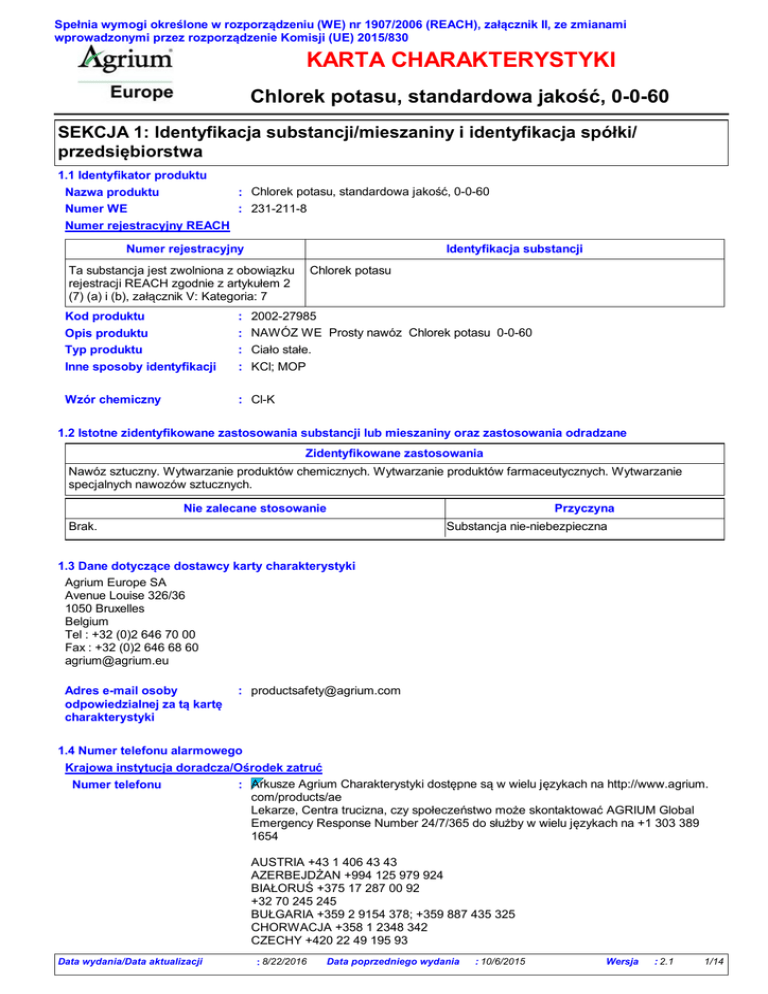 Spełnia wymogi określone w rozporządzeniu (WE) nr 1907/2006 (REACH), załącznik II, ze zmianami wprowadzonymi przez rozporządzenie Komisji (UE) 2015/830

Agrium
Europe

KARTA CHARAKTERYSTYKI

Chlorek potasu, standardowa jakość, 0-0-60

SEKCJA 1: Identyfikacja substancji/mieszaniny i identyfikacja spółki/przedsiębiorstwa

1.1 Identyfikator produktu

Nazwa produktu : Chlorek potasu, standardowa jakość, 0-0-60
Numer WE : 231-211-8
Numer rejestracyjny REACH

| Numer rejestracyjny | Identyfikacja substancji |
|---|---|
| Ta substancja jest zwolniona z obowiązku rejestracji REACH zgodnie z artykułem 2 (7) (a) i (b), załącznik V: Kategoria: 7 | Chlorek potasu |

Kod produktu : 2002-27985
Opis produktu : NAWÓZ WE Prosty nawóz Chlorek potasu 0-0-60
Typ produktu : Ciało stałe.
Inne sposoby identyfikacji : KCl; MOP

Wzór chemiczny : Cl-K

1.2 Istotne zidentyfikowane zastosowania substancji lub mieszaniny oraz zastosowania odradzane

| Zidentyfikowane zastosowania |
|---|
| Nawóz sztuczny. Wytwarzanie produktów chemicznych. Wytwarzanie produktów farmaceutycznych. Wytwarzanie specjalnych nawozów sztucznych. |

| Nie zalecane stosowanie | Przyczyna |
|---|---|
| Brak. | Substancja nie-niebezpieczna |

1.3 Dane dotyczące dostawcy karty charakterystyki

Agrium Europe SA
Avenue Louise 326/36
1050 Bruxelles
Belgium
Tel : +32 (0)2 646 70 00
Fax : +32 (0)2 646 68 60
agrium@agrium.eu

Adres e-mail osoby odpowiedzialnej za tą kartę charakterystyki : productsafety@agrium.com

1.4 Numer telefonu alarmowego

Krajowa instytucja doradcza/Ośrodek zatruć

Numer telefonu : Arkusze Agrium Charakterystyki dostępne są w wielu językach na http://www.agrium.com/products/ae
Lekarze, Centra trucizna, czy społeczeństwo może skontaktować AGRIUM Global Emergency Response Number 24/7/365 do służby w wielu językach na +1 303 389 1654

AUSTRIA +43 1 406 43 43
AZERBEJDŻAN +994 125 979 924
BIAŁORUŚ +375 17 287 00 92
+32 70 245 245
BUŁGARIA +359 2 9154 378; +359 887 435 325
CHORWACJA +358 1 2348 342
CZECHY +420 22 49 195 93

Data wydania/Data aktualizacji : 8/22/2016 Data poprzedniego wydania : 10/6/2015 Wersja : 2.1 1/14